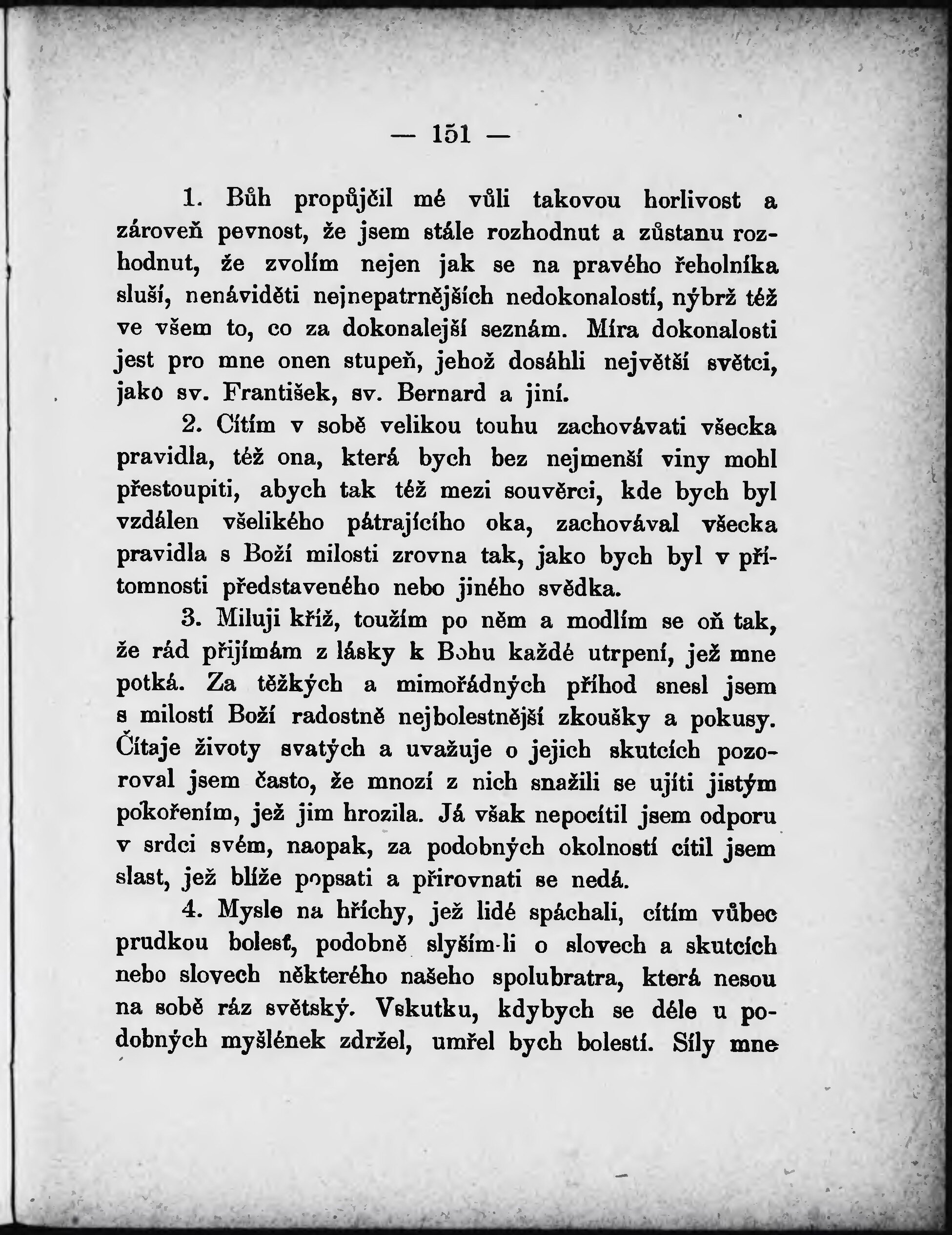 — 151 —

1. Bůh propůjčil mé vůli takovou horlivost a zároveň pevnost, že jsem stále rozhodnut a zůstanu rozhodnut, že zvolím nejen jak se na pravého řeholníka sluší, nenáviděti nejnepatrnějších nedokonalostí, nýbrž též ve všem to, co za dokonalejší seznám. Míra dokonalosti jest pro mne onen stupeň, jehož dosáhli největší světci, jako sv. František, sv. Bernard a jiní.

2. Cítím v sobě velikou touhu zachovávati všecka pravidla, též ona, která bych bez nejmenší viny mohl přestoupiti, abych tak též mezi souvěrci, kde bych byl vzdálen všelikého pátrajícího oka, zachovával všecka pravidla s Boží milosti zrovna tak, jako bych byl v přítomnosti představeného nebo jiného svědka.

3. Miluji kříž, toužím po něm a modlím se oň tak, že rád přijímám z lásky k Bohu každé utrpení, jež mne potká. Za těžkých a mimořádných příhod snesl jsem s milostí Boží radostně nejbolestnější zkoušky a pokusy. Čítaje životy svatých a uvažuje o jejich skutcích pozoroval jsem často, že mnozí z nich snažili se ujíti jistým pokořením, jež jim hrozila. Já však nepocítil jsem odporu v srdci svém, naopak, za podobných okolností cítil jsem slast, jež blíže popsati a přirovnati se nedá.

4. Mysle na hříchy, jež lidé spáchali, cítím vůbec prudkou bolest, podobně slyším-li o slovech a skutcích nebo slovech některého našeho spolubratra, která nesou na sobě ráz světský. Vskutku, kdybych se déle u podobných myšlének zdržel, umřel bych bolestí. Síly mne